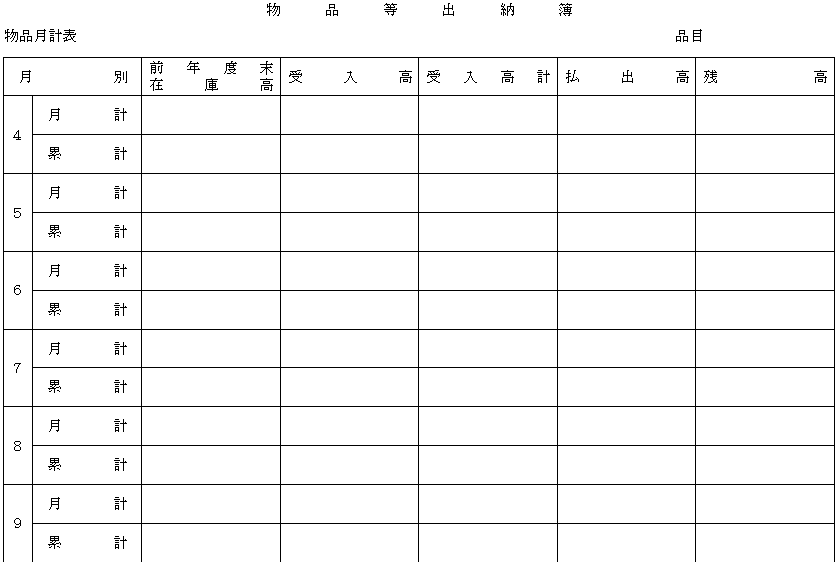 物品等出納簿

物品月計表

品目

| 月別 | | 前年度末在庫高 | 受入高 | 受入高計 | 払出高 | 残高 |
|---|---|---|---|---|---|---|
| 4 | 月計 | | | | | |
| | 累計 | | | | | |
| 5 | 月計 | | | | | |
| | 累計 | | | | | |
| 6 | 月計 | | | | | |
| | 累計 | | | | | |
| 7 | 月計 | | | | | |
| | 累計 | | | | | |
| 8 | 月計 | | | | | |
| | 累計 | | | | | |
| 9 | 月計 | | | | | |
| | 累計 | | | | | |